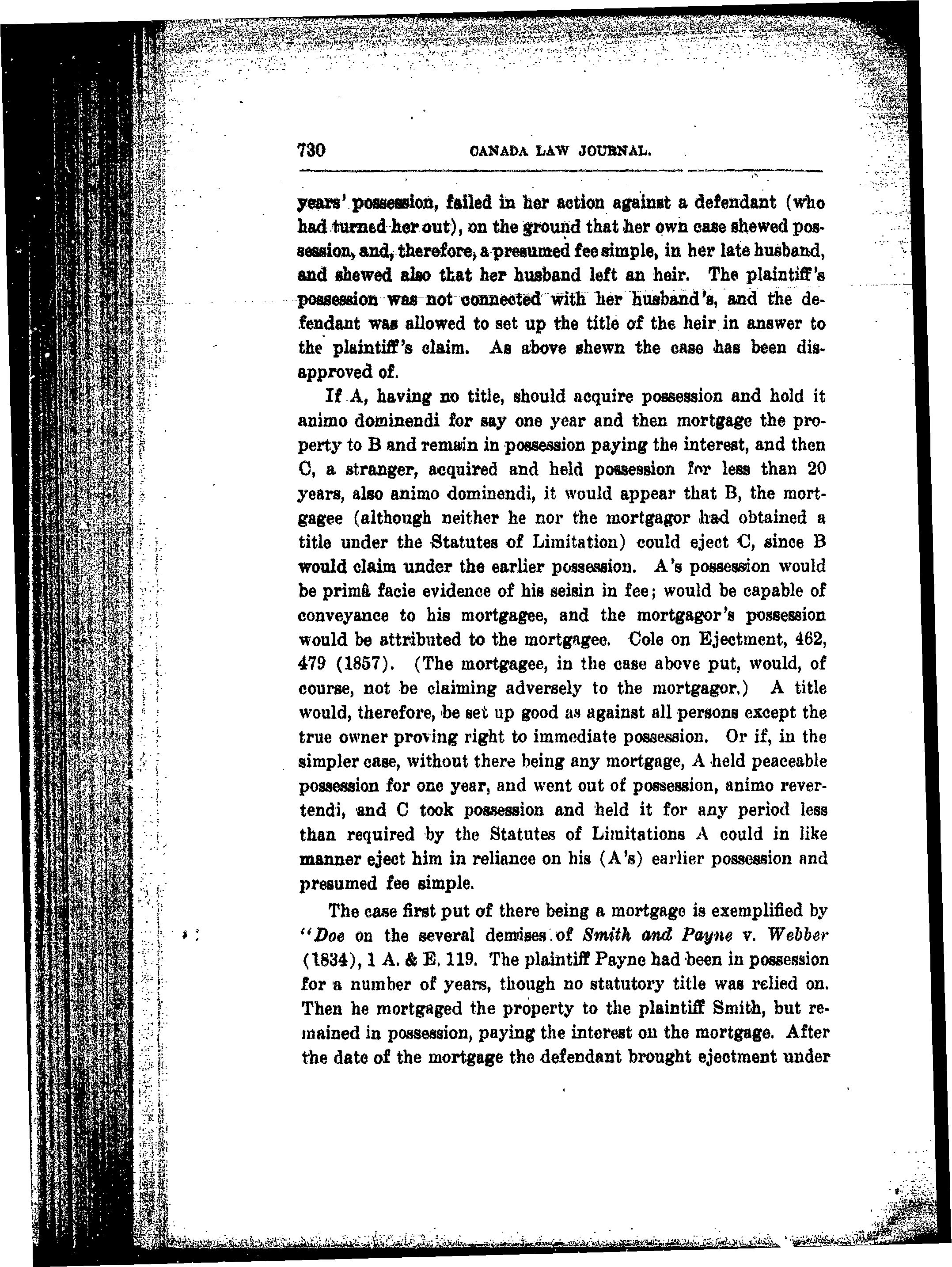 730 CANADA LAW JOURNAL.

years' possession, failed in her action against a defendant (who had turned her out), on the ground that her own case shewed possession, and, therefore, a presumed fee simple, in her late husband, and shewed also that her husband left an heir. The plaintiff's possession was not connected with her husband's, and the defendant was allowed to set up the title of the heir in answer to the plaintiff's claim. As above shewn the case has been disapproved of.

If A, having no title, should acquire possession and hold it animo dominendi for say one year and then mortgage the property to B and remain in possession paying the interest, and then C, a stranger, acquired and held possession for less than 20 years, also animo dominendi, it would appear that B, the mortgagee (although neither he nor the mortgagor had obtained a title under the Statutes of Limitation) could eject C, since B would claim under the earlier possession. A's possession would be primâ facie evidence of his seisin in fee; would be capable of conveyance to his mortgagee, and the mortgagor's possession would be attributed to the mortgagee. Cole on Ejectment, 462, 479 (1857). (The mortgagee, in the case above put, would, of course, not be claiming adversely to the mortgagor.) A title would, therefore, be set up good as against all persons except the true owner proving right to immediate possession. Or if, in the simpler case, without there being any mortgage, A held peaceable possession for one year, and went out of possession, animo revertendi, and C took possession and held it for any period less than required by the Statutes of Limitations A could in like manner eject him in reliance on his (A's) earlier possession and presumed fee simple.

The case first put of there being a mortgage is exemplified by "Doe on the several demises of Smith and Payne v. Webber (1834), 1 A. & E. 119. The plaintiff Payne had been in possession for a number of years, though no statutory title was relied on. Then he mortgaged the property to the plaintiff Smith, but remained in possession, paying the interest on the mortgage. After the date of the mortgage the defendant brought ejectment under